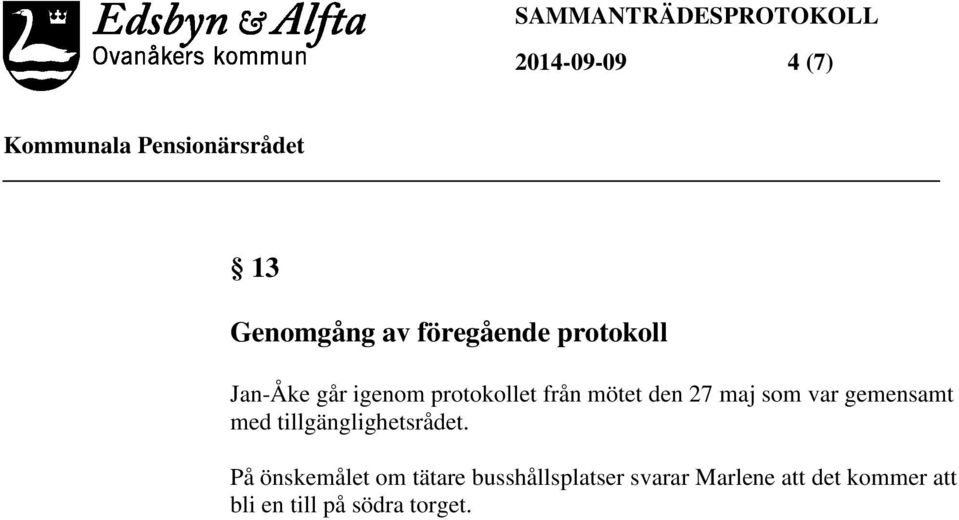 Edsbyn & Alfta
Ovanåkers kommun

SAMMANTRÄDESPROTOKOLL

2014-09-09 4 (7)

Kommunala Pensionärsrådet

§ 13

Genomgång av föregående protokoll

Jan-Åke går igenom protokollet från mötet den 27 maj som var gemensamt med tillgänglighetsrådet.

På önskemålet om tätare busshållsplatser svarar Marlene att det kommer att bli en till på södra torget.